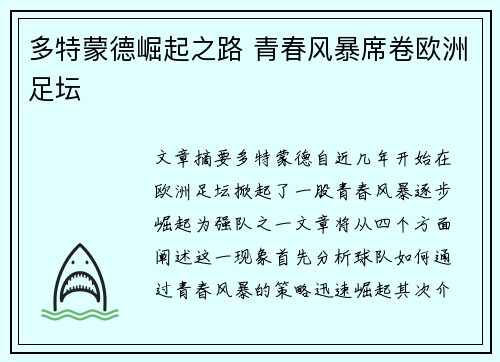 多特蒙德崛起之路 青春风暴席卷欧洲足坛

文章摘要多特蒙德自近几年开始在欧洲足坛掀起了一股青春风暴逐步崛起为强队之一文章将从四个方面阐述这一现象首先分析球队如何通过青春风暴的策略迅速崛起其次介